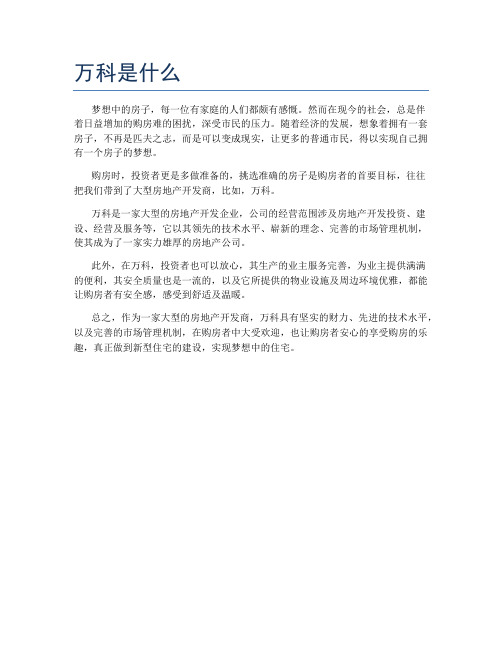 万科是什么

梦想中的房子，每一位有家庭的人们都颇有感慨。然而在现今的社会，总是伴着日益增加的购房难的困扰，深受市民的压力。随着经济的发展，想象着拥有一套房子，不再是匹夫之志，而是可以变成现实，让更多的普通市民，得以实现自己拥有一个房子的梦想。

购房时，投资者更是多做准备的，挑选准确的房子是购房者的首要目标，往往把我们带到了大型房地产开发商，比如，万科。

万科是一家大型的房地产开发企业，公司的经营范围涉及房地产开发投资、建设、经营及服务等，它以其领先的技术水平、崭新的理念、完善的市场管理机制，使其成为了一家实力雄厚的房地产公司。

此外，在万科，投资者也可以放心，其生产的业主服务完善，为业主提供满满的便利，其安全质量也是一流的，以及它所提供的物业设施及周边环境优雅，都能让购房者有安全感，感受到舒适及温暖。

总之，作为一家大型的房地产开发商，万科具有坚实的财力、先进的技术水平，以及完善的市场管理机制，在购房者中大受欢迎，也让购房者安心的享受购房的乐趣，真正做到新型住宅的建设，实现梦想中的住宅。